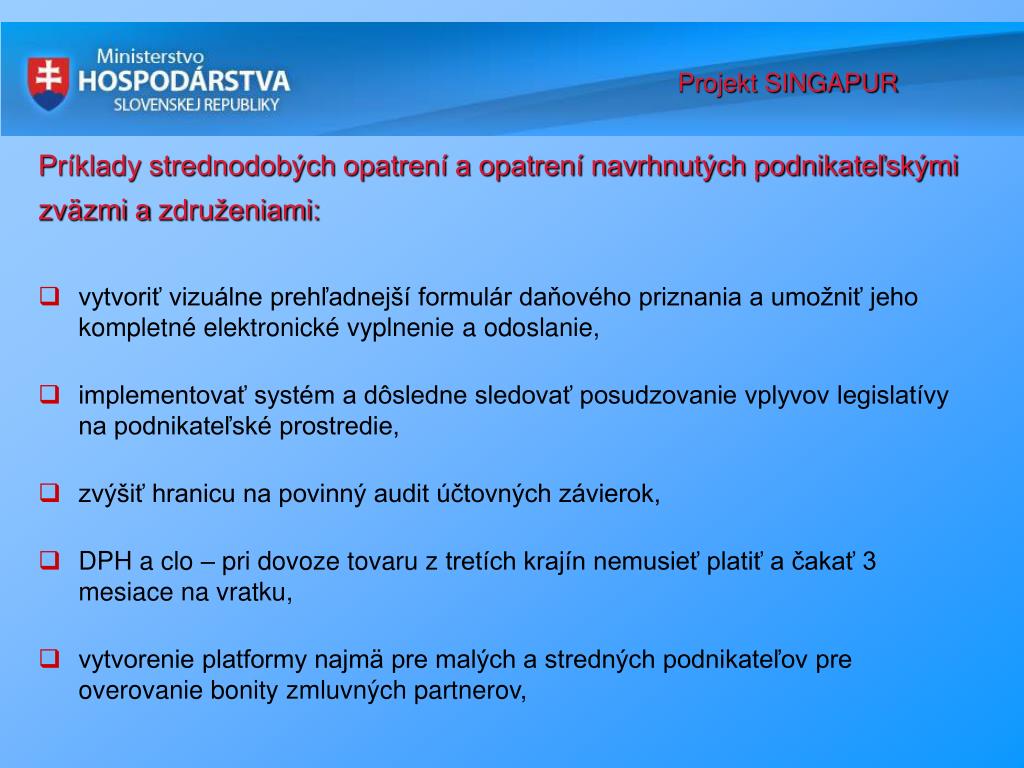 Ministerstvo
HOSPODÁRSTVA
SLOVENSKEJ REPUBLIKY

Projekt SINGAPUR

Príklady strednodobých opatrení a opatrení navrhnutých podnikateľskými zväzmi a združeniami:

vytvoriť vizuálne prehľadnejší formulár daňového priznania a umožniť jeho kompletné elektronické vyplnenie a odoslanie,

implementovať systém a dôsledne sledovať posudzovanie vplyvov legislatívy na podnikateľské prostredie,

zvýšiť hranicu na povinný audit účtovných závierok,

DPH a clo – pri dovoze tovaru z tretích krajín nemusieť platiť a čakať 3 mesiace na vratku,

vytvorenie platformy najmä pre malých a stredných podnikateľov pre overovanie bonity zmluvných partnerov,